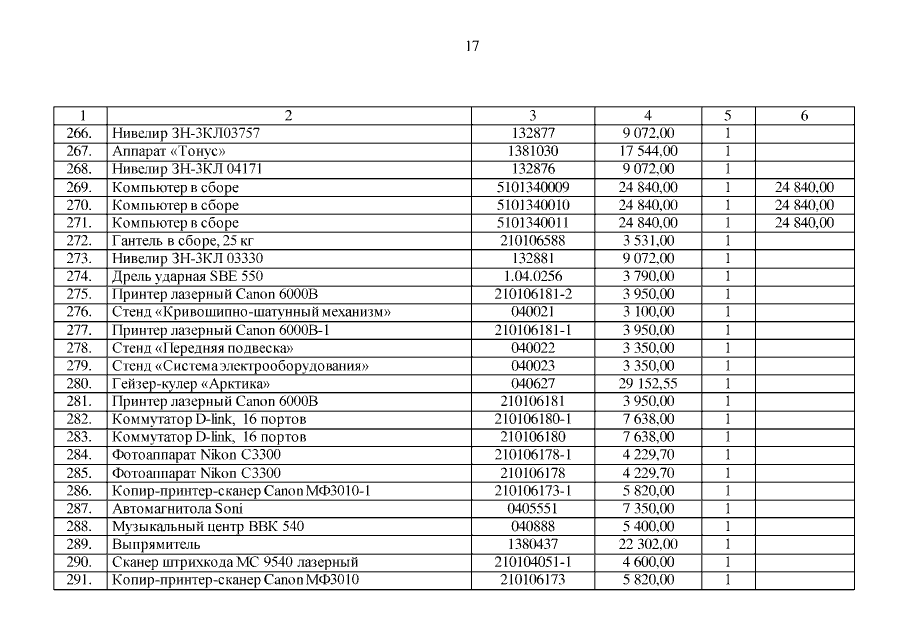 17

| 1 | 2 | 3 | 4 | 5 | 6 |
|---|---|---|---|---|---|
| 266. | Нивелир 3Н-3КЛ03757 | 132877 | 9 072,00 | 1 | |
| 267. | Аппарат «Тонус» | 1381030 | 17 544,00 | 1 | |
| 268. | Нивелир 3Н-3КЛ 04171 | 132876 | 9 072,00 | 1 | |
| 269. | Компьютер в сборе | 5101340009 | 24 840,00 | 1 | 24 840,00 |
| 270. | Компьютер в сборе | 5101340010 | 24 840,00 | 1 | 24 840,00 |
| 271. | Компьютер в сборе | 5101340011 | 24 840,00 | 1 | 24 840,00 |
| 272. | Гантель в сборе, 25 кг | 210106588 | 3 531,00 | 1 | |
| 273. | Нивелир 3Н-3КЛ 03330 | 132881 | 9 072,00 | 1 | |
| 274. | Дрель ударная SBE 550 | 1.04.0256 | 3 790,00 | 1 | |
| 275. | Принтер лазерный Canon 6000B | 210106181-2 | 3 950,00 | 1 | |
| 276. | Стенд «Кривошипно-шатунный механизм» | 040021 | 3 100,00 | 1 | |
| 277. | Принтер лазерный Canon 6000B-1 | 210106181-1 | 3 950,00 | 1 | |
| 278. | Стенд «Передняя подвеска» | 040022 | 3 350,00 | 1 | |
| 279. | Стенд «Система электрооборудования» | 040023 | 3 350,00 | 1 | |
| 280. | Гейзер-кулер «Арктика» | 040627 | 29 152,55 | 1 | |
| 281. | Принтер лазерный Canon 6000B | 210106181 | 3 950,00 | 1 | |
| 282. | Коммутатор D-link, 16 портов | 210106180-1 | 7 638,00 | 1 | |
| 283. | Коммутатор D-link, 16 портов | 210106180 | 7 638,00 | 1 | |
| 284. | Фотоаппарат Nikon C3300 | 210106178-1 | 4 229,70 | 1 | |
| 285. | Фотоаппарат Nikon C3300 | 210106178 | 4 229,70 | 1 | |
| 286. | Копир-принтер-сканер Canon МФ3010-1 | 210106173-1 | 5 820,00 | 1 | |
| 287. | Автомагнитола Soni | 0405551 | 7 350,00 | 1 | |
| 288. | Музыкальный центр BBK 540 | 040888 | 5 400,00 | 1 | |
| 289. | Выпрямитель | 1380437 | 22 302,00 | 1 | |
| 290. | Сканер штрихкода МС 9540 лазерный | 210104051-1 | 4 600,00 | 1 | |
| 291. | Копир-принтер-сканер Canon МФ3010 | 210106173 | 5 820,00 | 1 | |